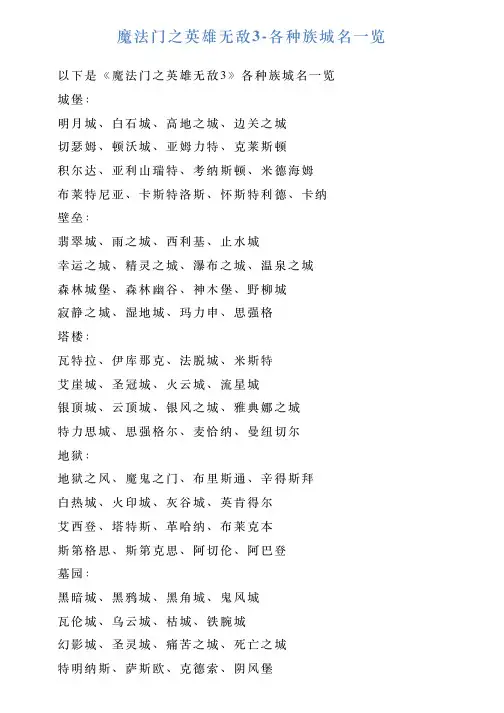 魔法门之英雄无敌3-各种族城名一览

以下是《魔法门之英雄无敌3》各种族城名一览

城堡：

明月城、白石城、高地之城、边关之城

切瑟姆、顿沃城、亚姆力特、克莱斯顿

积尔达、亚利山瑞特、考纳斯顿、米德海姆

布莱特尼亚、卡斯特洛斯、怀斯特利德、卡纳

壁垒：

翡翠城、雨之城、西利基、止水城

幸运之城、精灵之城、瀑布之城、温泉之城

森林城堡、森林幽谷、神木堡、野柳城

寂静之城、湿地城、玛力申、思强格

塔楼：

瓦特拉、伊库那克、法脱城、米斯特

艾崖城、圣冠城、火云城、流星城

银顶城、云顶城、银风之城、雅典娜之城

特力思城、思强格尔、麦恰纳、曼纽切尔

地狱：

地狱之风、魔鬼之门、布里斯通、辛得斯拜

白热城、火印城、灰谷城、英肯得尔

艾西登、塔特斯、革哈纳、布莱克本

斯第格思、斯第克思、阿切伦、阿巴登

墓园：

黑暗城、黑鸦城、黑角城、鬼风城

瓦伦城、乌云城、枯城、铁腕城

幻影城、圣灵城、痛苦之城、死亡之城

特明纳斯、萨斯欧、克德索、阴风堡